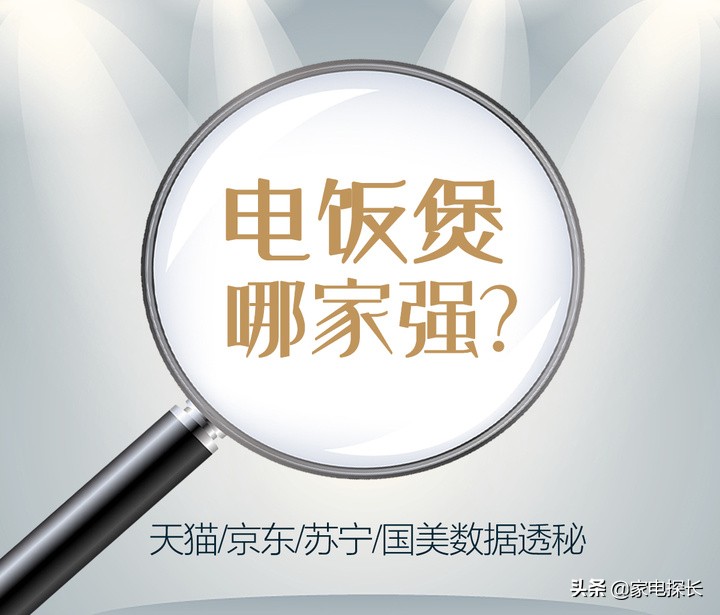 电饭煲
哪家强?

天猫/京东/苏宁/国美数据透秘

头条 @家电探长